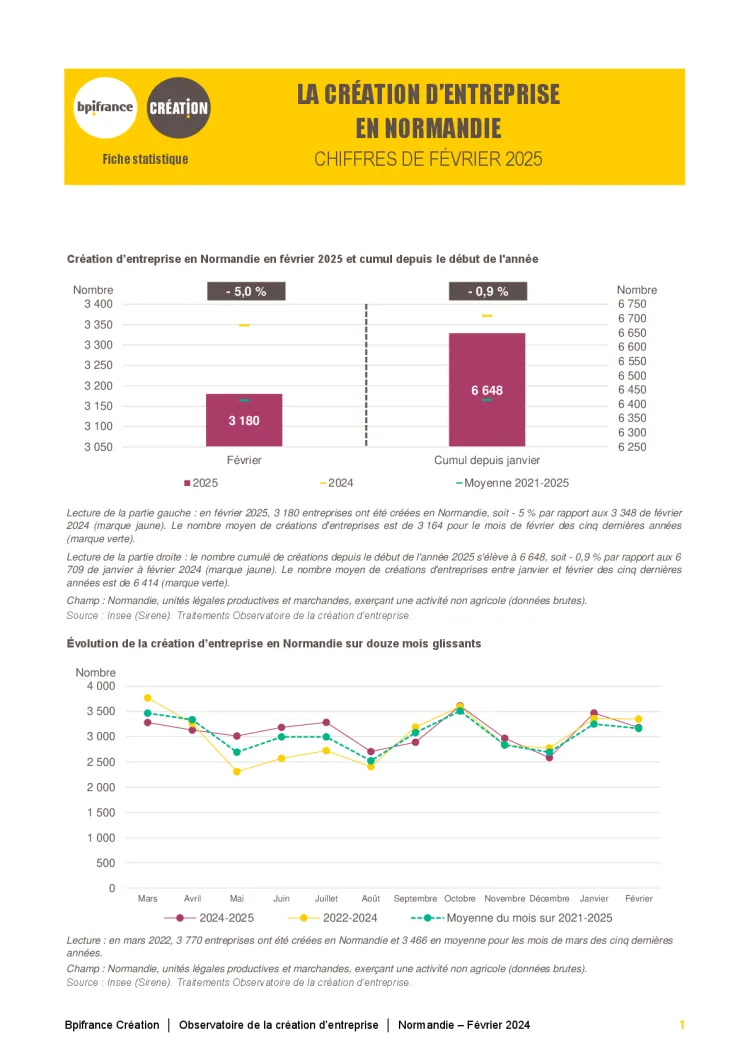 bpifrance CRÉATION

Fiche statistique

LA CRÉATION D'ENTREPRISE EN NORMANDIE
CHIFFRES DE FÉVRIER 2025

Création d'entreprise en Normandie en février 2025 et cumul depuis le début de l'année

Nombre
3 400
3 350
3 300
3 250
3 200
3 150
3 100
3 050

- 5,0 %
3 180
Février

- 0,9 %
6 648
Cumul depuis janvier

Nombre
6 750
6 700
6 650
6 600
6 550
6 500
6 450
6 400
6 350
6 300
6 250

2025 2024 Moyenne 2021-2025

Lecture de la partie gauche : en février 2025, 3 180 entreprises ont été créées en Normandie, soit - 5 % par rapport aux 3 348 de février 2024 (marque jaune). Le nombre moyen de créations d'entreprises est de 3 164 pour le mois de février des cinq dernières années (marque verte).

Lecture de la partie droite : le nombre cumulé de créations depuis le début de l'année 2025 s'élève à 6 648, soit - 0,9 % par rapport aux 6 709 de janvier à février 2024 (marque jaune). Le nombre moyen de créations d'entreprises entre janvier et février des cinq dernières années est de 6 414 (marque verte).

Champ : Normandie, unités légales productives et marchandes, exerçant une activité non agricole (données brutes).
Source : Insee (Sirene). Traitements Observatoire de la création d'entreprise.

Évolution de la création d'entreprise en Normandie sur douze mois glissants

Nombre
4 000
3 500
3 000
2 500
2 000
1 500
1 000
500
0

Mars Avril Mai Juin Juillet Août Septembre Octobre Novembre Décembre Janvier Février

2024-2025 2022-2024 Moyenne du mois sur 2021-2025

Lecture : en mars 2022, 3 770 entreprises ont été créées en Normandie et 3 466 en moyenne pour les mois de mars des cinq dernières années.
Champ : Normandie, unités légales productives et marchandes, exerçant une activité non agricole (données brutes).
Source : Insee (Sirene). Traitements Observatoire de la création d'entreprise.

Bpifrance Création │ Observatoire de la création d'entreprise │ Normandie – Février 2024 1